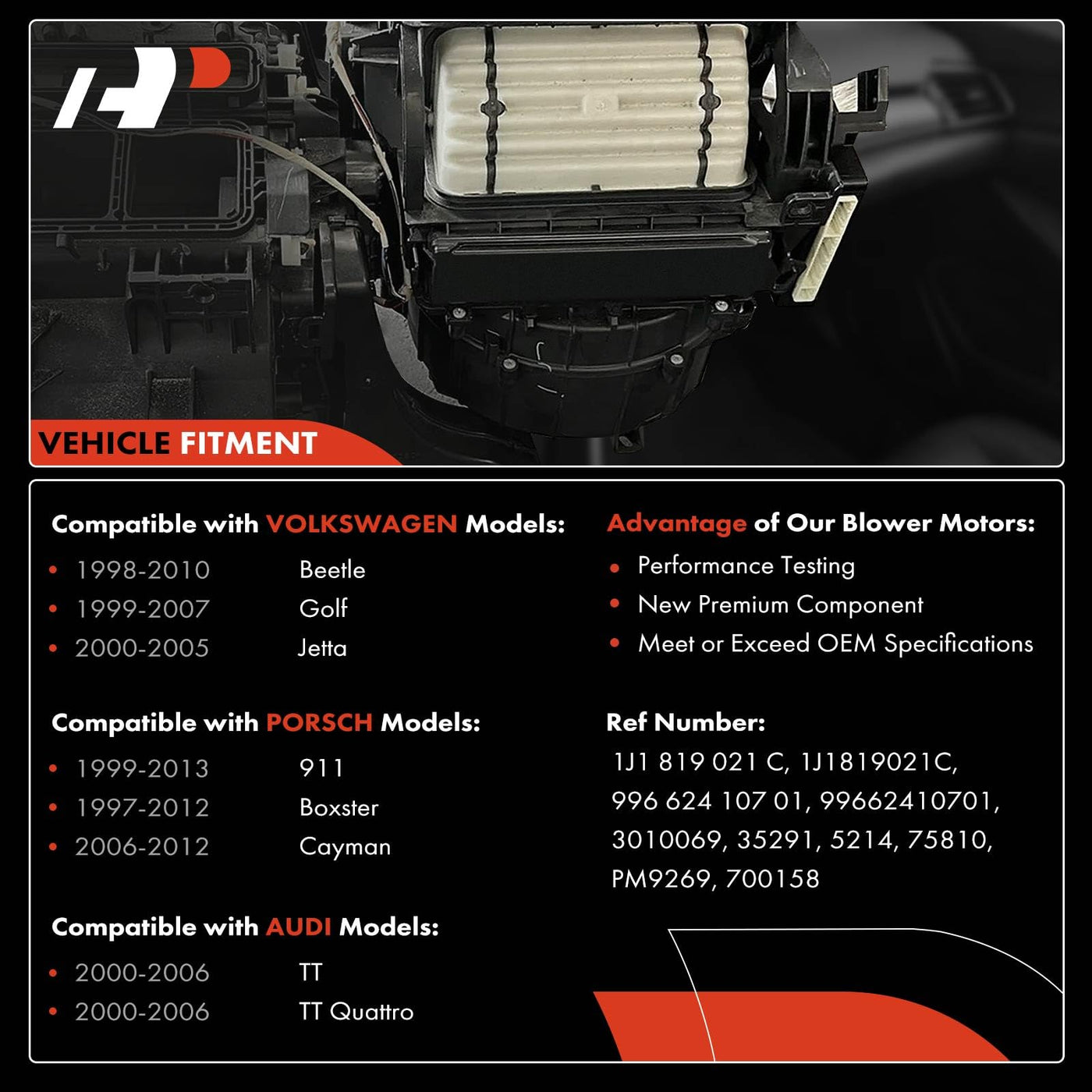 VEHICLE FITMENT

Compatible with VOLKSWAGEN Models:

• 1998-2010 Beetle
• 1999-2007 Golf
• 2000-2005 Jetta

Compatible with PORSCH Models:

• 1999-2013 911
• 1997-2012 Boxster
• 2006-2012 Cayman

Compatible with AUDI Models:

• 2000-2006 TT
• 2000-2006 TT Quattro

Advantage of Our Blower Motors:

• Performance Testing
• New Premium Component
• Meet or Exceed OEM Specifications

Ref Number:

1J1 819 021 C, 1J1819021C, 996 624 107 01, 99662410701, 3010069, 35291, 5214, 75810, PM9269, 700158